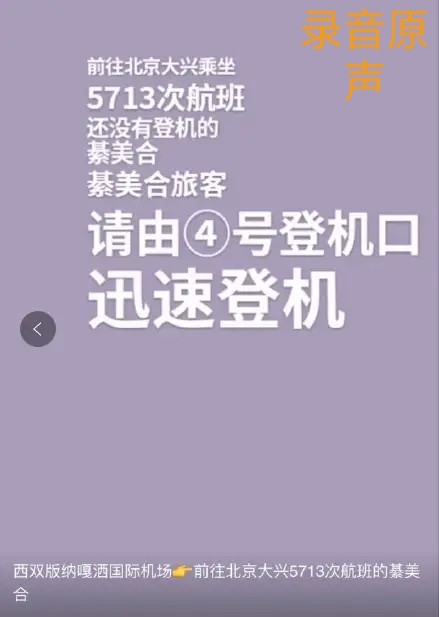 录音原声

前往北京大兴乘坐
5713次航班
还没有登机的
綦美合
綦美合旅客
请由④号登机口
迅速登机

西双版纳嘎洒国际机场👉前往北京大兴5713次航班的綦美合